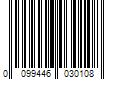 0 099446 030108